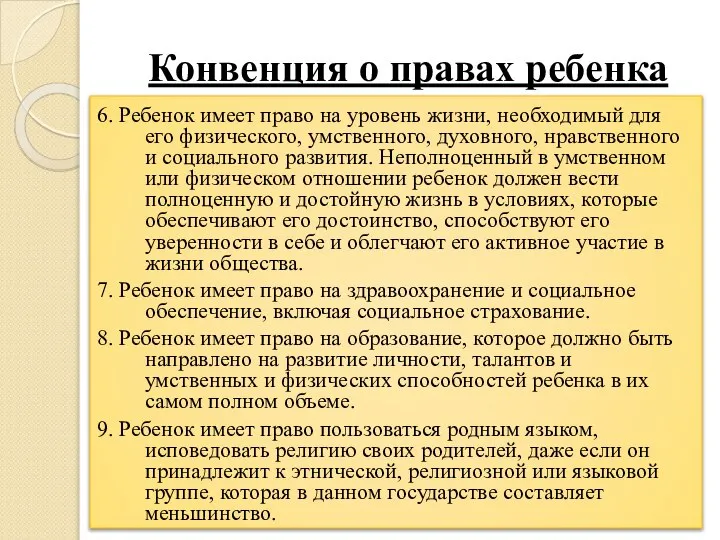 Конвенция о правах ребенка

6. Ребенок имеет право на уровень жизни, необходимый для его физического, умственного, духовного, нравственного и социального развития. Неполноценный в умственном или физическом отношении ребенок должен вести полноценную и достойную жизнь в условиях, которые обеспечивают его достоинство, способствуют его уверенности в себе и облегчают его активное участие в жизни общества.

7. Ребенок имеет право на здравоохранение и социальное обеспечение, включая социальное страхование.

8. Ребенок имеет право на образование, которое должно быть направлено на развитие личности, талантов и умственных и физических способностей ребенка в их самом полном объеме.

9. Ребенок имеет право пользоваться родным языком, исповедовать религию своих родителей, даже если он принадлежит к этнической, религиозной или языковой группе, которая в данном государстве составляет меньшинство.